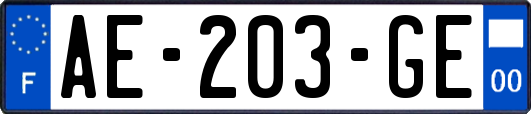 F
AE-203-GE
00